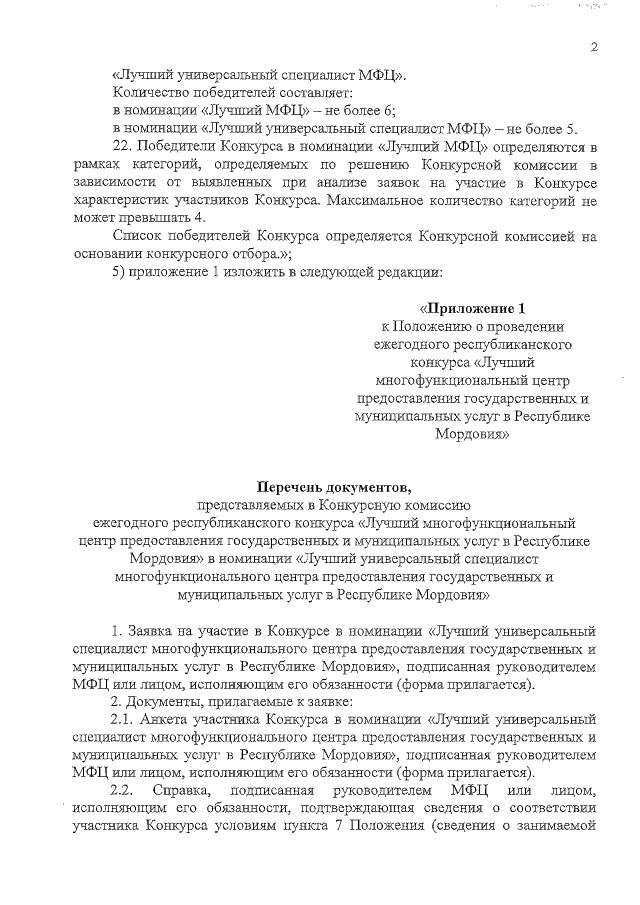 2

«Лучший универсальный специалист МФЦ».

Количество победителей составляет:

в номинации «Лучший МФЦ» – не более 6;

в номинации «Лучший универсальный специалист МФЦ» – не более 5.

22. Победители Конкурса в номинации «Лучший МФЦ» определяются в рамках категорий, определяемых по решению Конкурсной комиссии в зависимости от выявленных при анализе заявок на участие в Конкурсе характеристик участников Конкурса. Максимальное количество категорий не может превышать 4.

Список победителей Конкурса определяется Конкурсной комиссией на основании конкурсного отбора.»;

5) приложение 1 изложить в следующей редакции:

«Приложение 1
к Положению о проведении ежегодного республиканского конкурса «Лучший многофункциональный центр предоставления государственных и муниципальных услуг в Республике Мордовия»

Перечень документов,
представляемых в Конкурсную комиссию ежегодного республиканского конкурса «Лучший многофункциональный центр предоставления государственных и муниципальных услуг в Республике Мордовия» в номинации «Лучший универсальный специалист многофункционального центра предоставления государственных и муниципальных услуг в Республике Мордовия»

1. Заявка на участие в Конкурсе в номинации «Лучший универсальный специалист многофункционального центра предоставления государственных и муниципальных услуг в Республике Мордовия», подписанная руководителем МФЦ или лицом, исполняющим его обязанности (форма прилагается).

2. Документы, прилагаемые к заявке:

2.1. Анкета участника Конкурса в номинации «Лучший универсальный специалист многофункционального центра предоставления государственных и муниципальных услуг в Республике Мордовия», подписанная руководителем МФЦ или лицом, исполняющим его обязанности (форма прилагается).

2.2. Справка, подписанная руководителем МФЦ или лицом, исполняющим его обязанности, подтверждающая сведения о соответствии участника Конкурса условиям пункта 7 Положения (сведения о занимаемой